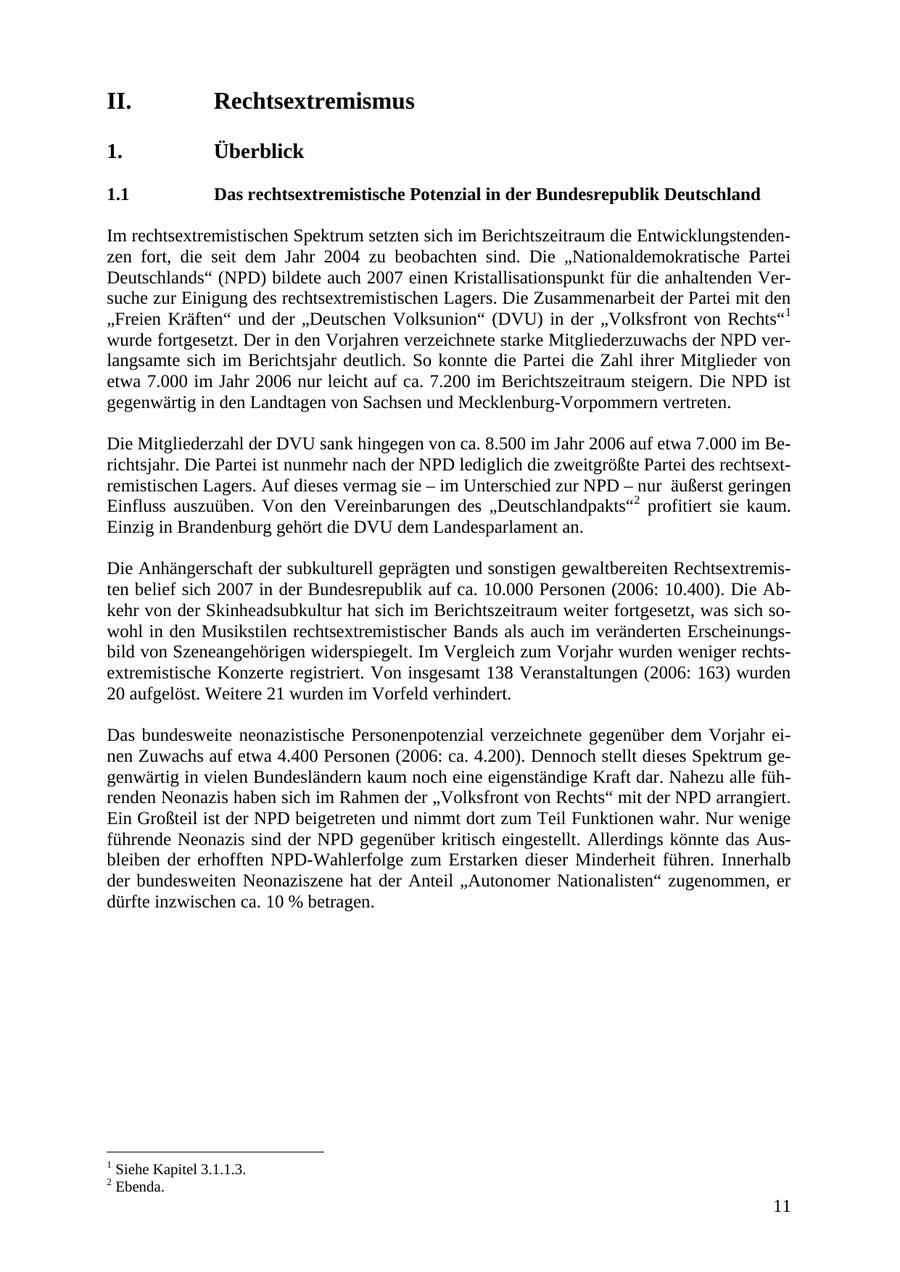 II. Rechtsextremismus

1. Überblick

1.1 Das rechtsextremistische Potenzial in der Bundesrepublik Deutschland

Im rechtsextremistischen Spektrum setzten sich im Berichtszeitraum die Entwicklungstendenzen fort, die seit dem Jahr 2004 zu beobachten sind. Die „Nationaldemokratische Partei Deutschlands“ (NPD) bildete auch 2007 einen Kristallisationspunkt für die anhaltenden Versuche zur Einigung des rechtsextremistischen Lagers. Die Zusammenarbeit der Partei mit den „Freien Kräften“ und der „Deutschen Volksunion“ (DVU) in der „Volksfront von Rechts“$^1$ wurde fortgesetzt. Der in den Vorjahren verzeichnete starke Mitgliederzuwachs der NPD verlangsamte sich im Berichtsjahr deutlich. So konnte die Partei die Zahl ihrer Mitglieder von etwa 7.000 im Jahr 2006 nur leicht auf ca. 7.200 im Berichtszeitraum steigern. Die NPD ist gegenwärtig in den Landtagen von Sachsen und Mecklenburg-Vorpommern vertreten.

Die Mitgliederzahl der DVU sank hingegen von ca. 8.500 im Jahr 2006 auf etwa 7.000 im Berichtsjahr. Die Partei ist nunmehr nach der NPD lediglich die zweitgrößte Partei des rechtsextremistischen Lagers. Auf dieses vermag sie – im Unterschied zur NPD – nur äußerst geringen Einfluss auszuüben. Von den Vereinbarungen des „Deutschlandpakts“$^2$ profitiert sie kaum. Einzig in Brandenburg gehört die DVU dem Landesparlament an.

Die Anhängerschaft der subkulturell geprägten und sonstigen gewaltbereiten Rechtsextremisten belief sich 2007 in der Bundesrepublik auf ca. 10.000 Personen (2006: 10.400). Die Abkehr von der Skinheadsubkultur hat sich im Berichtszeitraum weiter fortgesetzt, was sich sowohl in den Musikstilen rechtsextremistischer Bands als auch im veränderten Erscheinungsbild von Szeneangehörigen widerspiegelt. Im Vergleich zum Vorjahr wurden weniger rechtsextremistische Konzerte registriert. Von insgesamt 138 Veranstaltungen (2006: 163) wurden 20 aufgelöst. Weitere 21 wurden im Vorfeld verhindert.

Das bundesweite neonazistische Personenpotenzial verzeichnete gegenüber dem Vorjahr einen Zuwachs auf etwa 4.400 Personen (2006: ca. 4.200). Dennoch stellt dieses Spektrum gegenwärtig in vielen Bundesländern kaum noch eine eigenständige Kraft dar. Nahezu alle führenden Neonazis haben sich im Rahmen der „Volksfront von Rechts“ mit der NPD arrangiert. Ein Großteil ist der NPD beigetreten und nimmt dort zum Teil Funktionen wahr. Nur wenige führende Neonazis sind der NPD gegenüber kritisch eingestellt. Allerdings könnte das Ausbleiben der erhofften NPD-Wahlerfolge zum Erstarken dieser Minderheit führen. Innerhalb der bundesweiten Neonaziszene hat der Anteil „Autonomer Nationalisten“ zugenommen, er dürfte inzwischen ca. 10 % betragen.

$^1$ Siehe Kapitel 3.1.1.3.
$^2$ Ebenda.

11